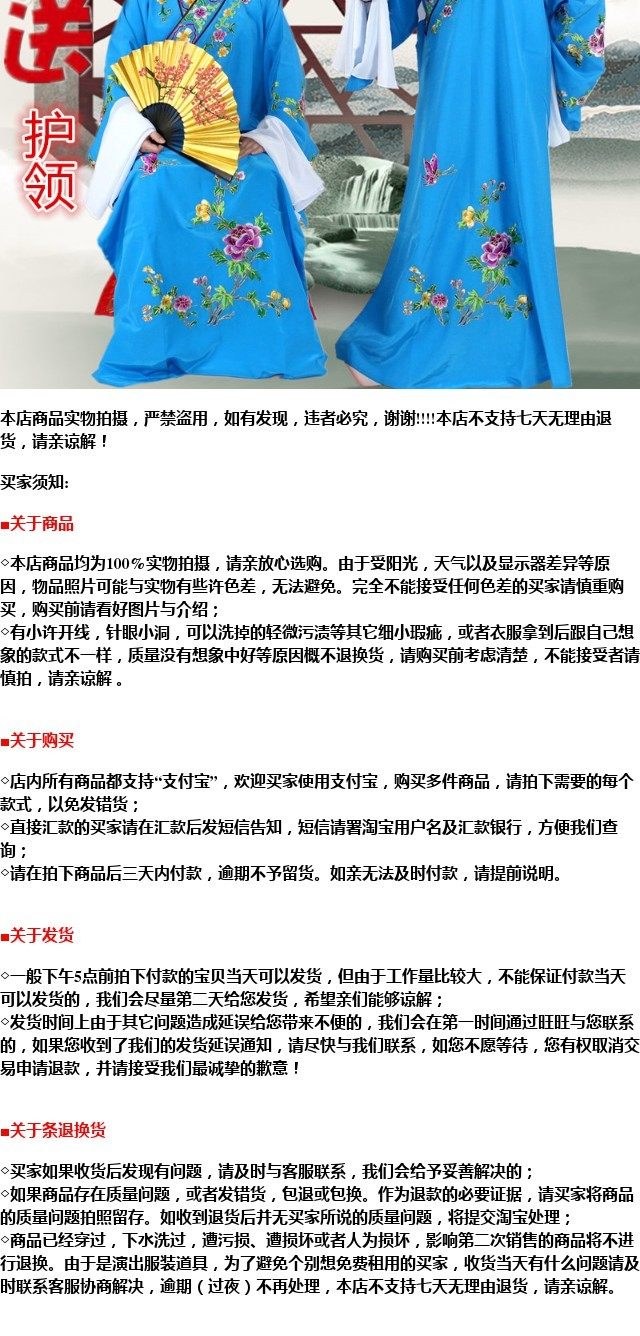 送

护领

本店商品实物拍摄，严禁盗用，如有发现，违者必究，谢谢!!!!本店不支持七天无理由退货，请亲谅解！

买家须知:

■关于商品

◇本店商品均为100%实物拍摄，请亲放心选购。由于受阳光，天气以及显示器差异等原因，物品照片可能与实物有些许色差，无法避免。完全不能接受任何色差的买家请慎重购买，购买前请看好图片与介绍；
◇有小许开线，针眼小洞，可以洗掉的轻微污渍等其它细小瑕疵，或者衣服拿到后跟自己想象的款式不一样，质量没有想象中好等原因概不退换货，请购买前考虑清楚，不能接受者请慎拍，请亲谅解 。

■关于购买

◇店内所有商品都支持“支付宝”，欢迎买家使用支付宝，购买多件商品，请拍下需要的每个款式，以免发错货；
◇直接汇款的买家请在汇款后发短信告知，短信请署淘宝用户名及汇款银行，方便我们查询；
◇请在拍下商品后三天内付款，逾期不予留货。如亲无法及时付款，请提前说明。

■关于发货

◇一般下午5点前拍下付款的宝贝当天可以发货，但由于工作量比较大，不能保证付款当天可以发货的，我们会尽量第二天给您发货，希望亲们能够谅解；
◇发货时间上由于其它问题造成延误给您带来不便的，我们会在第一时间通过旺旺与您联系的，如果您收到了我们的发货延误通知，请尽快与我们联系，如您不愿等待，您有权取消交易申请退款，并请接受我们最诚挚的歉意！

■关于条退换货

◇买家如果收货后发现有问题，请及时与客服联系，我们会给予妥善解决的；
◇如果商品存在质量问题，或者发错货，包退或包换。作为退款的必要证据，请买家将商品的质量问题拍照留存。如收到退货后并无买家所说的质量问题，将提交淘宝处理；
◇商品已经穿过，下水洗过，遭污损、遭损坏或者人为损坏，影响第二次销售的商品将不进行退换。由于是演出服装道具，为了避免个别想免费租用的买家，收货当天有什么问题请及时联系客服协商解决，逾期（过夜）不再处理，本店不支持七天无理由退货，请亲谅解。